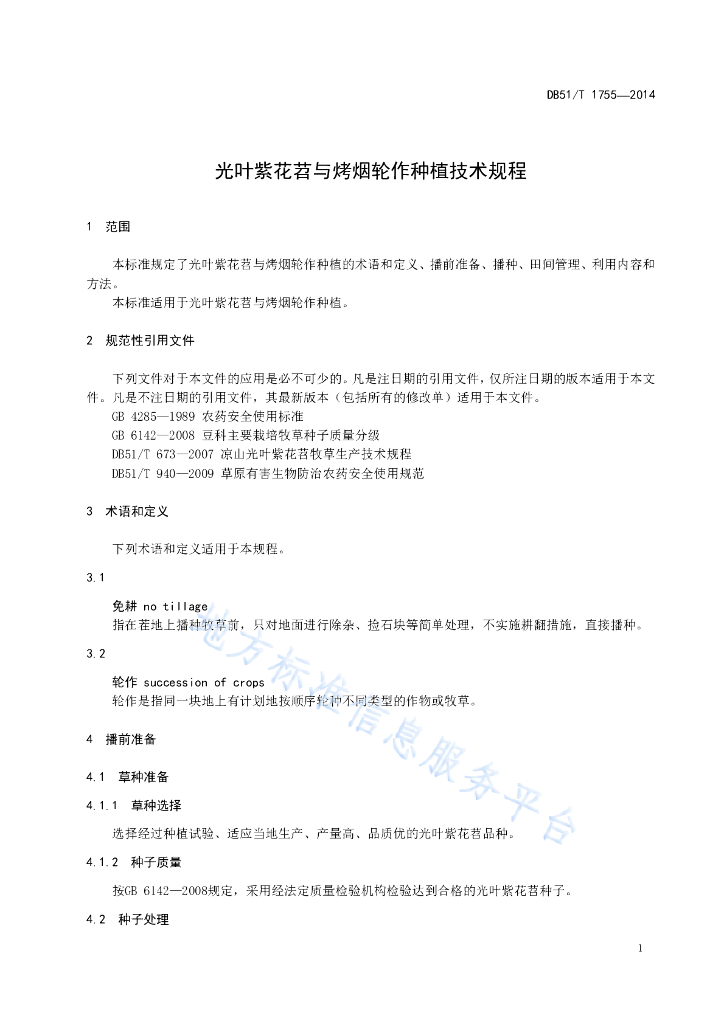 DB51/T 1755—2014

光叶紫花苕与烤烟轮作种植技术规程

1 范围

本标准规定了光叶紫花苕与烤烟轮作种植的术语和定义、播前准备、播种、田间管理、利用内容和方法。

本标准适用于光叶紫花苕与烤烟轮作种植。

2 规范性引用文件

下列文件对于本文件的应用是必不可少的。凡是注日期的引用文件，仅所注日期的版本适用于本文件。凡是不注日期的引用文件，其最新版本（包括所有的修改单）适用于本文件。

GB 4285—1989 农药安全使用标准

GB 6142—2008 豆科主要栽培牧草种子质量分级

DB51/T 673—2007 凉山光叶紫花苕牧草生产技术规程

DB51/T 940—2009 草原有害生物防治农药安全使用规范

3 术语和定义

下列术语和定义适用于本规程。

3.1

免耕 no tillage

指在茬地上播种牧草前，只对地面进行除杂、捡石块等简单处理，不实施耕翻措施，直接播种。

3.2

轮作 succession of crops

轮作是指同一块地上有计划地按顺序轮种不同类型的作物或牧草。

4 播前准备

4.1 草种准备

4.1.1 草种选择

选择经过种植试验、适应当地生产、产量高、品质优的光叶紫花苕品种。

4.1.2 种子质量

按GB 6142—2008规定，采用经法定质量检验机构检验达到合格的光叶紫花苕种子。

4.2 种子处理

地方标准信息服务平台

1